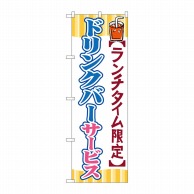 【ランチタイム限定】

ドリンクバーサービス